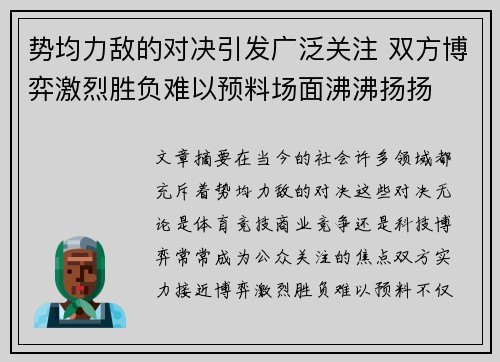 势均力敌的对决引发广泛关注 双方博弈激烈胜负难以预料场面沸沸扬扬

文章摘要在当今的社会许多领域都充斥着势均力敌的对决这些对决无论是体育竞技商业竞争还是科技博弈常常成为公众关注的焦点双方实力接近博弈激烈胜负难以预料不仅